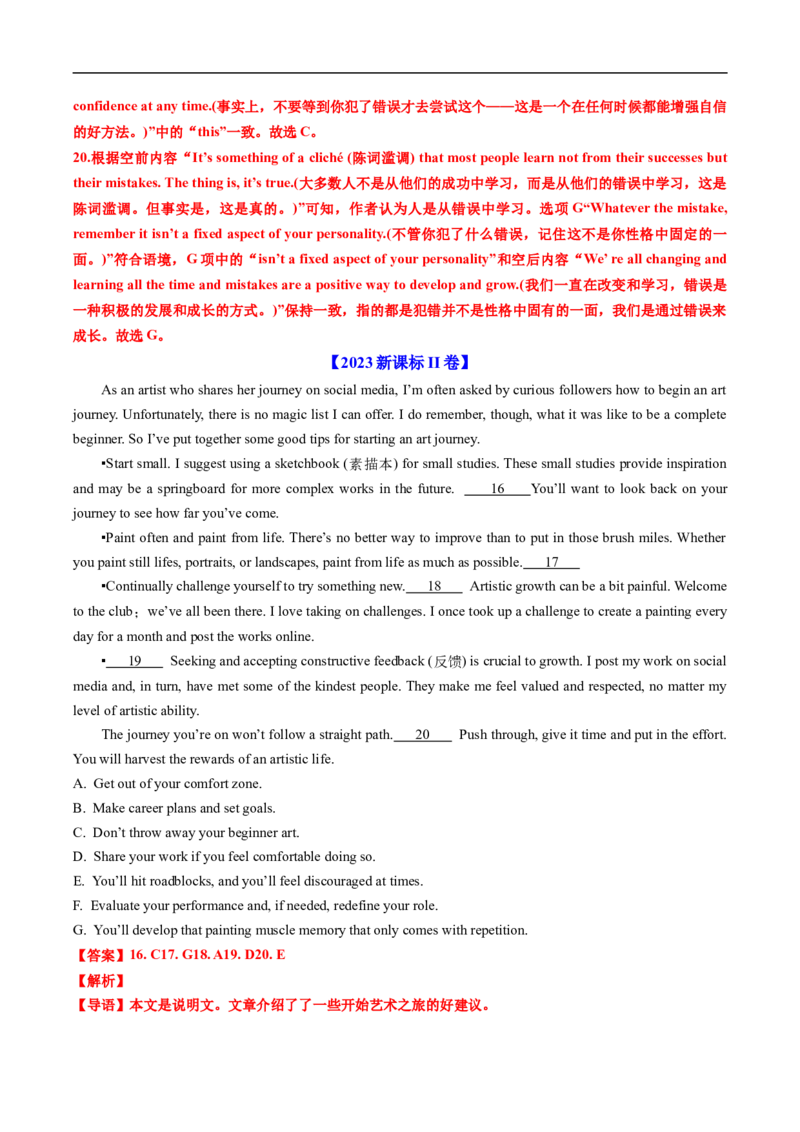 confidence at any time.(事实上，不要等到你犯了错误才去尝试这个——这是一个在任何时候都能增强自信的好方法。)”中的“this”一致。故选 C。

20.根据空前内容“It’s something of a cliché (陈词滥调) that most people learn not from their successes but their mistakes. The thing is, it’s true.(大多数人不是从他们的成功中学习，而是从他们的错误中学习，这是陈词滥调。但事实是，这是真的。)”可知，作者认为人是从错误中学习。选项 G“Whatever the mistake, remember it isn’t a fixed aspect of your personality.(不管你犯了什么错误，记住这不是你性格中固定的一面。)”符合语境，G 项中的“isn’t a fixed aspect of your personality”和空后内容“We’ re all changing and learning all the time and mistakes are a positive way to develop and grow.(我们一直在改变和学习，错误是一种积极的发展和成长的方式。)”保持一致，指的都是犯错并不是性格中固有的一面，我们是通过错误来成长。故选 G。

【2023 新课标 II 卷】

As an artist who shares her journey on social media, I’m often asked by curious followers how to begin an art journey. Unfortunately, there is no magic list I can offer. I do remember, though, what it was like to be a complete beginner. So I’ve put together some good tips for starting an art journey.

▪Start small. I suggest using a sketchbook (素描本) for small studies. These small studies provide inspiration and may be a springboard for more complex works in the future. 16 You’ll want to look back on your journey to see how far you’ve come.

▪Paint often and paint from life. There’s no better way to improve than to put in those brush miles. Whether you paint still lifes, portraits, or landscapes, paint from life as much as possible. 17

▪Continually challenge yourself to try something new. 18 Artistic growth can be a bit painful. Welcome to the club；we’ve all been there. I love taking on challenges. I once took up a challenge to create a painting every day for a month and post the works online.

▪ 19 Seeking and accepting constructive feedback (反馈) is crucial to growth. I post my work on social media and, in turn, have met some of the kindest people. They make me feel valued and respected, no matter my level of artistic ability.

The journey you’re on won’t follow a straight path. 20 Push through, give it time and put in the effort. You will harvest the rewards of an artistic life.

A. Get out of your comfort zone.
B. Make career plans and set goals.
C. Don’t throw away your beginner art.
D. Share your work if you feel comfortable doing so.
E. You’ll hit roadblocks, and you’ll feel discouraged at times.
F. Evaluate your performance and, if needed, redefine your role.
G. You’ll develop that painting muscle memory that only comes with repetition.

【答案】16. C17. G18. A19. D20. E
【解析】
【导语】本文是说明文。文章介绍了了一些开始艺术之旅的好建议。